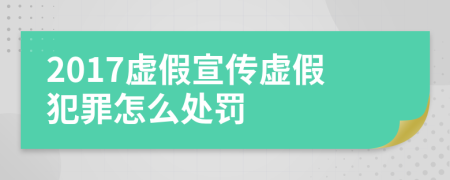 2017虚假宣传虚假犯罪怎么处罚